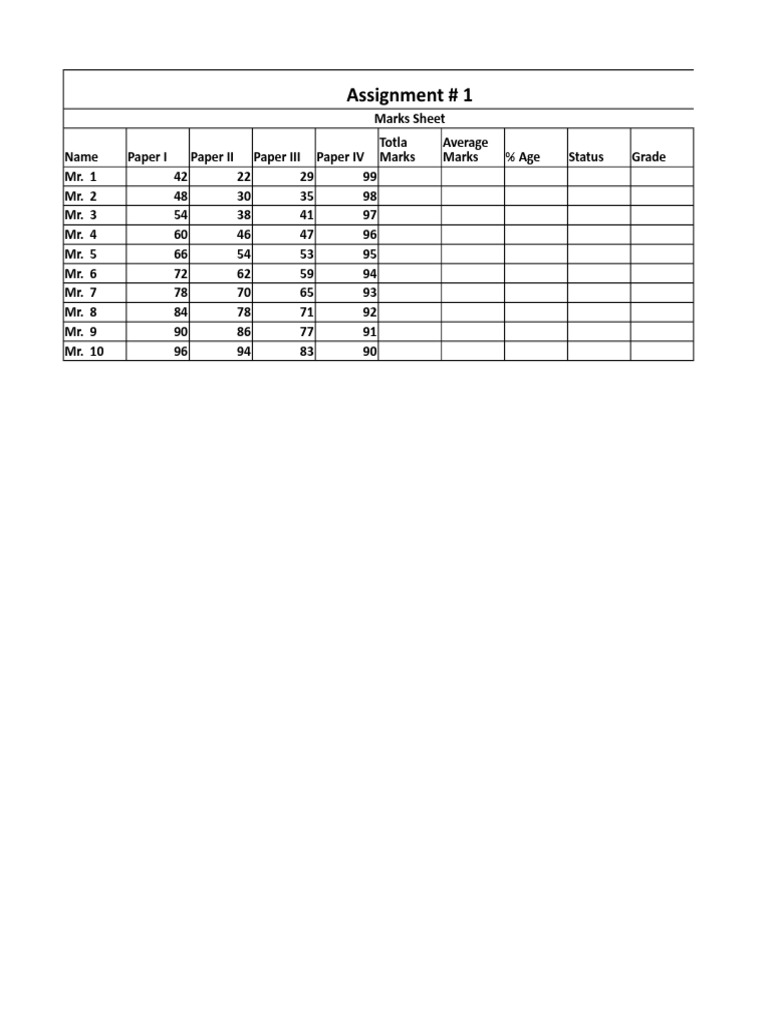 Assignment # 1

Marks Sheet

| Name | Paper I | Paper II | Paper III | Paper IV | Totla Marks | Average Marks | % Age | Status | Grade |
|---|---|---|---|---|---|---|---|---|---|
| Mr. 1 | 42 | 22 | 29 | 99 | | | | | |
| Mr. 2 | 48 | 30 | 35 | 98 | | | | | |
| Mr. 3 | 54 | 38 | 41 | 97 | | | | | |
| Mr. 4 | 60 | 46 | 47 | 96 | | | | | |
| Mr. 5 | 66 | 54 | 53 | 95 | | | | | |
| Mr. 6 | 72 | 62 | 59 | 94 | | | | | |
| Mr. 7 | 78 | 70 | 65 | 93 | | | | | |
| Mr. 8 | 84 | 78 | 71 | 92 | | | | | |
| Mr. 9 | 90 | 86 | 77 | 91 | | | | | |
| Mr. 10 | 96 | 94 | 83 | 90 | | | | | |